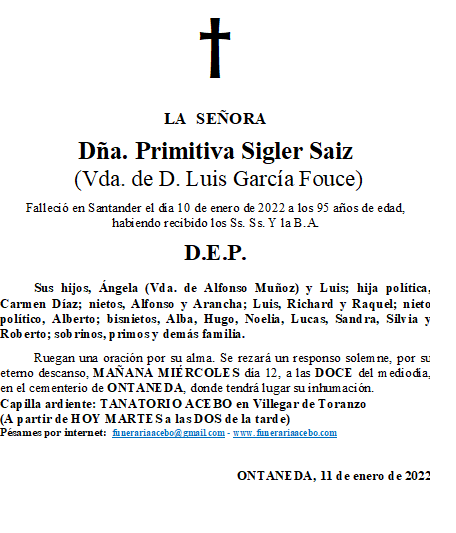 LA SEÑORA

Dña. Primitiva Sigler Saiz
(Vda. de D. Luis García Fouce)

Falleció en Santander el día 10 de enero de 2022 a los 95 años de edad, habiendo recibido los Ss. Ss. Y la B.A.

D.E.P.

Sus hijos, Ángela (Vda. de Alfonso Muñoz) y Luis; hija política, Carmen Díaz; nietos, Alfonso y Arancha; Luis, Richard y Raquel; nieto político, Alberto; bisnietos, Alba, Hugo, Noelia, Lucas, Sandra, Silvia y Roberto; sobrinos, primos y demás familia.

Ruegan una oración por su alma. Se rezará un responso solemne, por su eterno descanso, MAÑANA MIÉRCOLES día 12, a las DOCE del mediodía, en el cementerio de ONTANEDA, donde tendrá lugar su inhumación.
Capilla ardiente: TANATORIO ACEBO en Villegar de Toranzo
(A partir de HOY MARTES a las DOS de la tarde)
Pésames por internet: funerariaacebo@gmail.com - www.funerariaacebo.com

ONTANEDA, 11 de enero de 2022